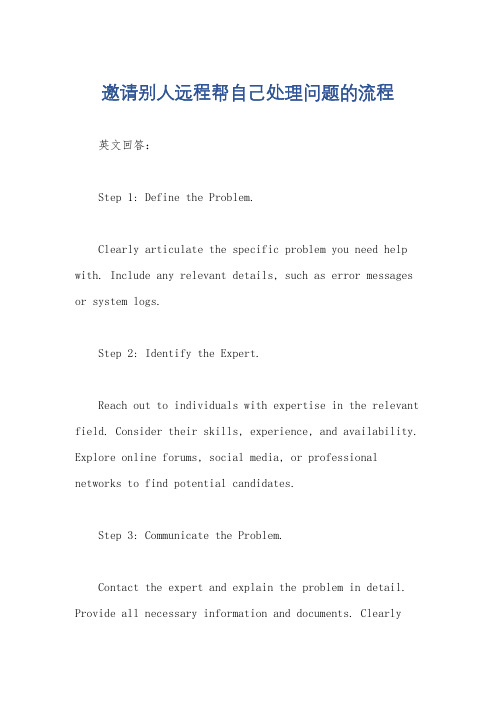 邀请别人远程帮自己处理问题的流程

英文回答：

Step 1: Define the Problem.

Clearly articulate the specific problem you need help with. Include any relevant details, such as error messages or system logs.

Step 2: Identify the Expert.

Reach out to individuals with expertise in the relevant field. Consider their skills, experience, and availability. Explore online forums, social media, or professional networks to find potential candidates.

Step 3: Communicate the Problem.

Contact the expert and explain the problem in detail. Provide all necessary information and documents. Clearly